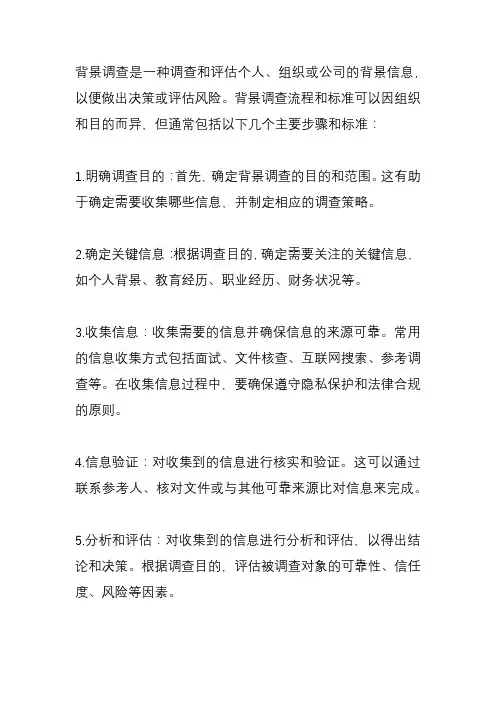 背景调查是一种调查和评估个人、组织或公司的背景信息，以便做出决策或评估风险。背景调查流程和标准可以因组织和目的而异，但通常包括以下几个主要步骤和标准：

1.明确调查目的：首先，确定背景调查的目的和范围。这有助于确定需要收集哪些信息，并制定相应的调查策略。

2.确定关键信息：根据调查目的，确定需要关注的关键信息，如个人背景、教育经历、职业经历、财务状况等。

3.收集信息：收集需要的信息并确保信息的来源可靠。常用的信息收集方式包括面试、文件核查、互联网搜索、参考调查等。在收集信息过程中，要确保遵守隐私保护和法律合规的原则。

4.信息验证：对收集到的信息进行核实和验证。这可以通过联系参考人、核对文件或与其他可靠来源比对信息来完成。

5.分析和评估：对收集到的信息进行分析和评估，以得出结论和决策。根据调查目的，评估被调查对象的可靠性、信任度、风险等因素。